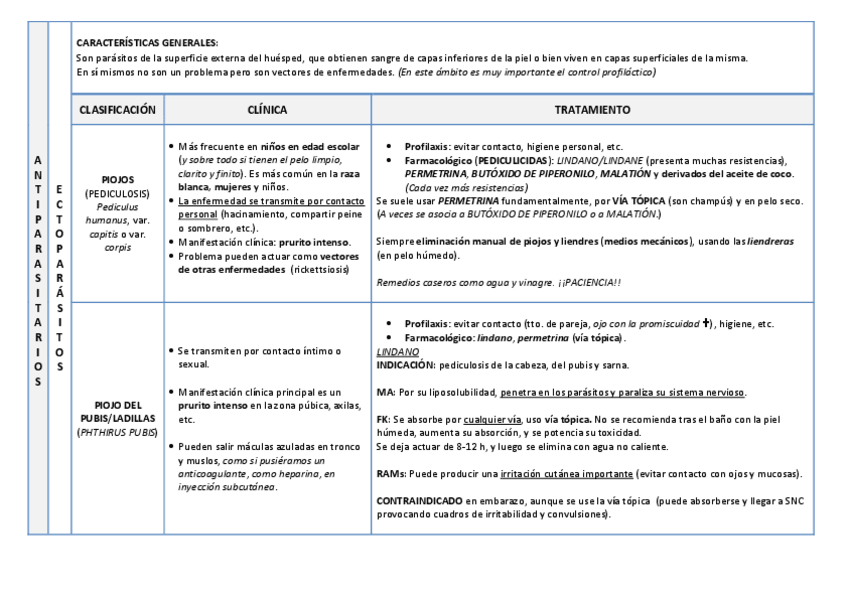 ANTIPARASITARIOS

ECTOPARÁSITOS

CARACTERÍSTICAS GENERALES:
Son parásitos de la superficie externa del huésped, que obtienen sangre de capas inferiores de la piel o bien viven en capas superficiales de la misma.
En sí mismos no son un problema pero son vectores de enfermedades. (En este ámbito es muy importante el control profiláctico)

| CLASIFICACIÓN | CLÍNICA | TRATAMIENTO |
|---|---|---|
| PIOJOS (PEDICULOSIS) Pediculus humanus, var. capitis o var. corpis | • Más frecuente en niños en edad escolar (y sobre todo si tienen el pelo limpio, clarito y finito). Es más común en la raza blanca, mujeres y niños. • La enfermedad se transmite por contacto personal (hacinamiento, compartir peine o sombrero, etc.). • Manifestación clínica: prurito intenso. • Problema pueden actuar como vectores de otras enfermedades (rickettsiosis) | • Profilaxis: evitar contacto, higiene personal, etc. • Farmacológico (PEDICULICIDAS): LINDANO/LINDANE (presenta muchas resistencias), PERMETRINA, BUTÓXIDO DE PIPERONILO, MALATIÓN y derivados del aceite de coco. (Cada vez más resistencias) Se suele usar PERMETRINA fundamentalmente, por VÍA TÓPICA (son champús) y en pelo seco. (A veces se asocia a BUTÓXIDO DE PIPERONILO o a MALATIÓN.) Siempre eliminación manual de piojos y liendres (medios mecánicos), usando las liendreras (en pelo húmedo). Remedios caseros como agua y vinagre. ¡¡PACIENCIA!! |
| PIOJO DEL PUBIS/LADILLAS (PHTHIRUS PUBIS) | • Se transmiten por contacto íntimo o sexual. • Manifestación clínica principal es un prurito intenso en la zona púbica, axilas, etc. • Pueden salir máculas azuladas en tronco y muslos, como si pusiéramos un anticoagulante, como heparina, en inyección subcutánea. | • Profilaxis: evitar contacto (tto. de pareja, ojo con la promiscuidad ✝), higiene, etc. • Farmacológico: lindano, permetrina (vía tópica). LINDANO INDICACIÓN: pediculosis de la cabeza, del pubis y sarna. MA: Por su liposolubilidad, penetra en los parásitos y paraliza su sistema nervioso. FK: Se absorbe por cualquier vía, uso vía tópica. No se recomienda tras el baño con la piel húmeda, aumenta su absorción, y se potencia su toxicidad. Se deja actuar de 8-12 h, y luego se elimina con agua no caliente. RAMs: Puede producir una irritación cutánea importante (evitar contacto con ojos y mucosas). CONTRAINDICADO en embarazo, aunque se use la vía tópica (puede absorberse y llegar a SNC provocando cuadros de irritabilidad y convulsiones). |